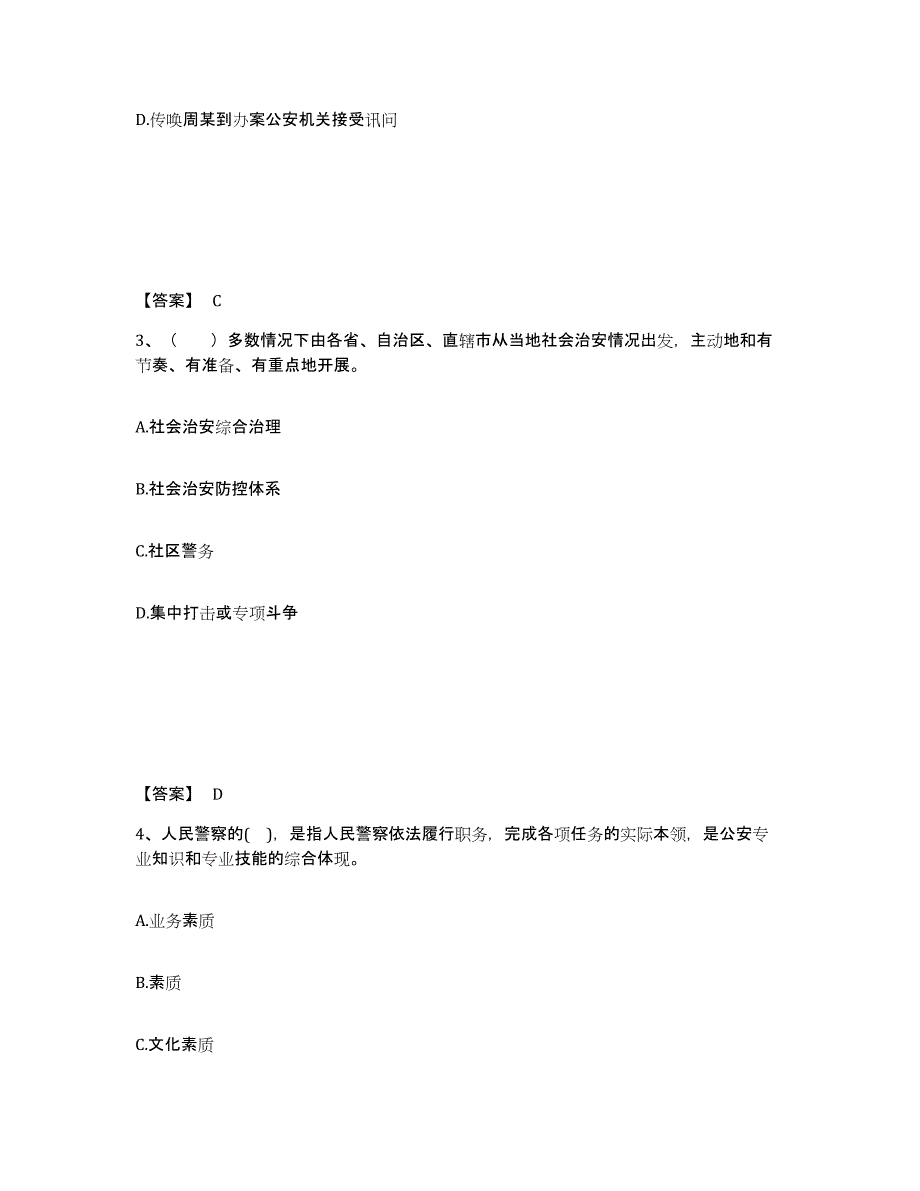 D.传唤周某到办案公安机关接受讯问

【答案】 C

3、（　　）多数情况下由各省、自治区、直辖市从当地社会治安情况出发，主动地和有节奏、有准备、有重点地开展。

A.社会治安综合治理

B.社会治安防控体系

C.社区警务

D.集中打击或专项斗争

【答案】 D

4、人民警察的( )，是指人民警察依法履行职务，完成各项任务的实际本领，是公安专业知识和专业技能的综合体现。

A.业务素质

B.素质

C.文化素质